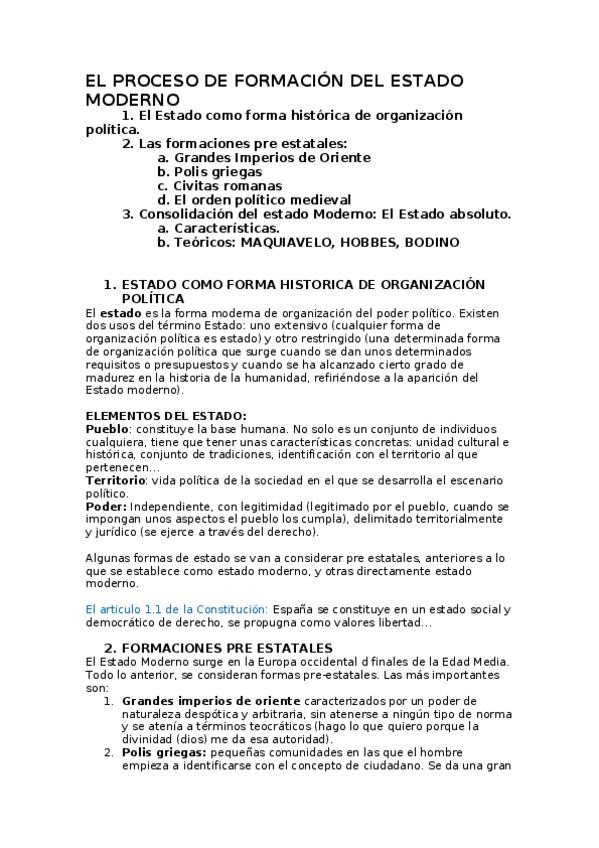 EL PROCESO DE FORMACIÓN DEL ESTADO MODERNO

1. El Estado como forma histórica de organización política.
2. Las formaciones pre estatales:
a. Grandes Imperios de Oriente
b. Polis griegas
c. Civitas romanas
d. El orden político medieval
3. Consolidación del estado Moderno: El Estado absoluto.
a. Características.
b. Teóricos: MAQUIAVELO, HOBBES, BODINO

1. ESTADO COMO FORMA HISTORICA DE ORGANIZACIÓN POLÍTICA

El estado es la forma moderna de organización del poder político. Existen dos usos del término Estado: uno extensivo (cualquier forma de organización política es estado) y otro restringido (una determinada forma de organización política que surge cuando se dan unos determinados requisitos o presupuestos y cuando se ha alcanzado cierto grado de madurez en la historia de la humanidad, refiriéndose a la aparición del Estado moderno).

ELEMENTOS DEL ESTADO:
Pueblo: constituye la base humana. No solo es un conjunto de individuos cualquiera, tiene que tener unas características concretas: unidad cultural e histórica, conjunto de tradiciones, identificación con el territorio al que pertenecen…
Territorio: vida política de la sociedad en el que se desarrolla el escenario político.
Poder: Independiente, con legitimidad (legitimado por el pueblo, cuando se impongan unos aspectos el pueblo los cumpla), delimitado territorialmente y jurídico (se ejerce a través del derecho).

Algunas formas de estado se van a considerar pre estatales, anteriores a lo que se establece como estado moderno, y otras directamente estado moderno.

El articulo 1.1 de la Constitución: España se constituye en un estado social y democrático de derecho, se propugna como valores libertad…

2. FORMACIONES PRE ESTATALES

El Estado Moderno surge en la Europa occidental d finales de la Edad Media. Todo lo anterior, se consideran formas pre-estatales. Las más importantes son:
1. Grandes imperios de oriente caracterizados por un poder de naturaleza despótica y arbitraria, sin atenerse a ningún tipo de norma y se atenía a términos teocráticos (hago lo que quiero porque la divinidad (dios) me da esa autoridad).
2. Polis griegas: pequeñas comunidades en las que el hombre empieza a identificarse con el concepto de ciudadano. Se da una gran